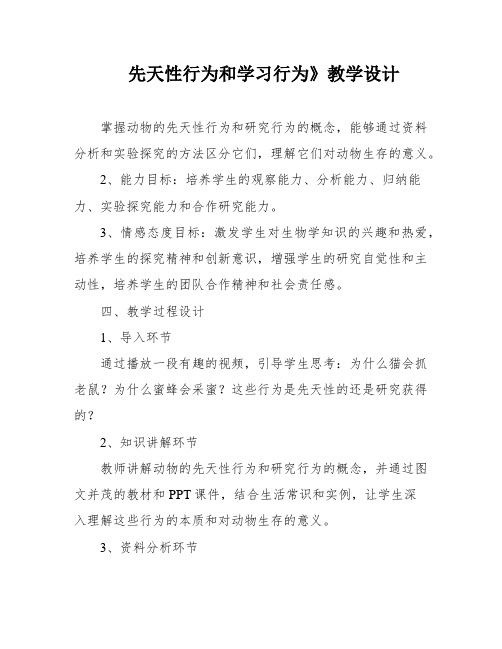 先天性行为和学习行为》教学设计

掌握动物的先天性行为和研究行为的概念，能够通过资料分析和实验探究的方法区分它们，理解它们对动物生存的意义。

2、能力目标：培养学生的观察能力、分析能力、归纳能力、实验探究能力和合作研究能力。

3、情感态度目标：激发学生对生物学知识的兴趣和热爱，培养学生的探究精神和创新意识，增强学生的研究自觉性和主动性，培养学生的团队合作精神和社会责任感。

四、教学过程设计

1、导入环节

通过播放一段有趣的视频，引导学生思考：为什么猫会抓老鼠？为什么蜜蜂会采蜜？这些行为是先天性的还是研究获得的？

2、知识讲解环节

教师讲解动物的先天性行为和研究行为的概念，并通过图文并茂的教材和PPT课件，结合生活常识和实例，让学生深入理解这些行为的本质和对动物生存的意义。

3、资料分析环节